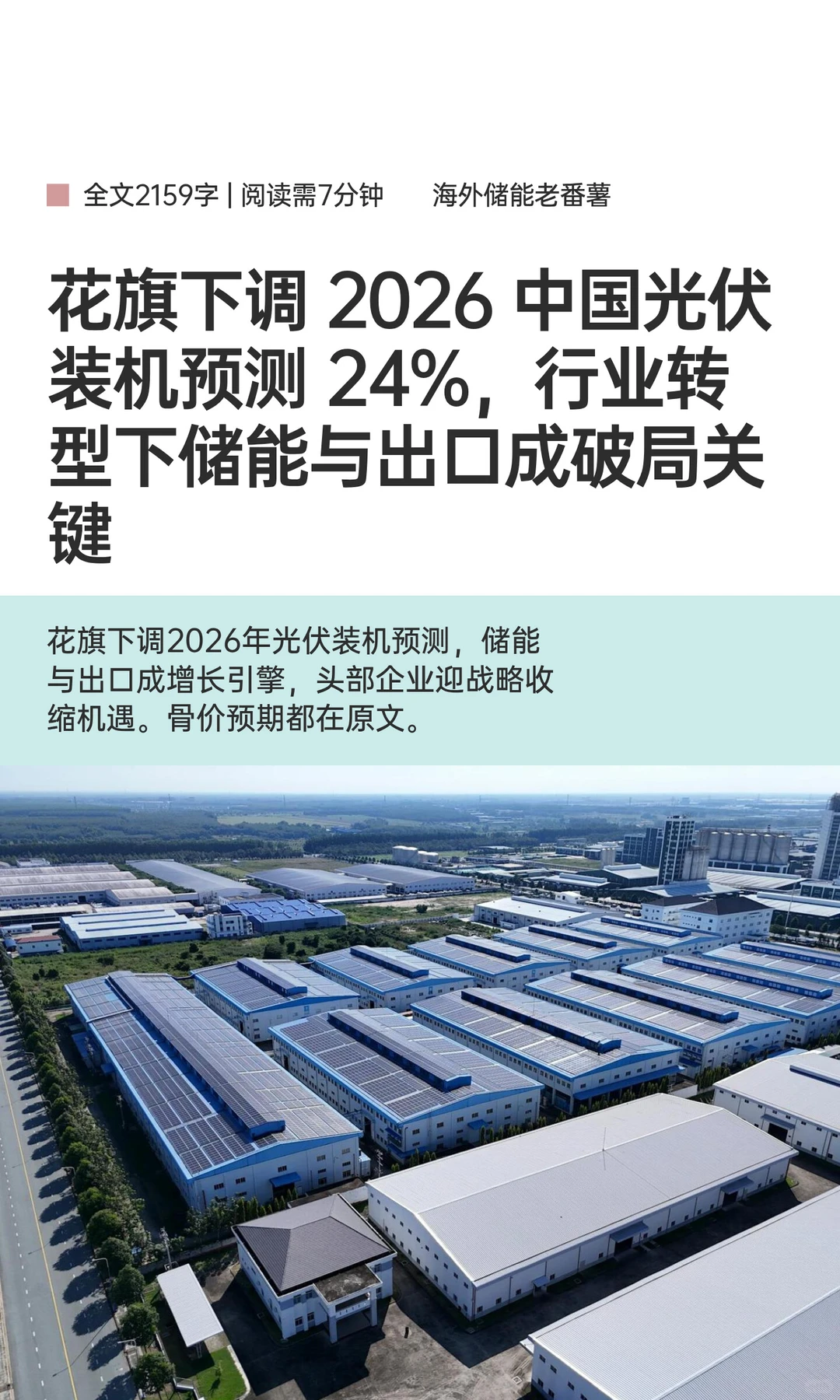 全文2159字 | 阅读需7分钟　海外储能老番薯

花旗下调 2026 中国光伏装机预测 24%，行业转型下储能与出口成破局关键

花旗下调2026年光伏装机预测，储能与出口成增长引擎，头部企业迎战略收缩机遇。骨价预期都在原文。